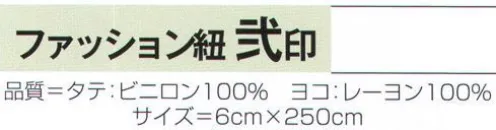 ファッション紐 弐印

品質＝タテ：ビニロン100%　ヨコ：レーヨン100%
サイズ＝6cm×250cm